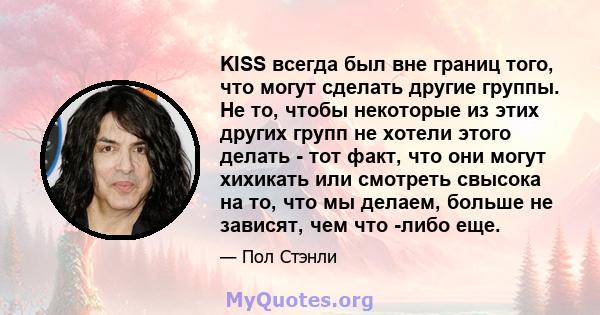 KISS всегда был вне границ того, что могут сделать другие группы. Не то, чтобы некоторые из этих других групп не хотели этого делать - тот факт, что они могут хихикать или смотреть свысока на то, что мы делаем, больше не зависят, чем что -либо еще.

— Пол Стэнли

MyQuotes.org